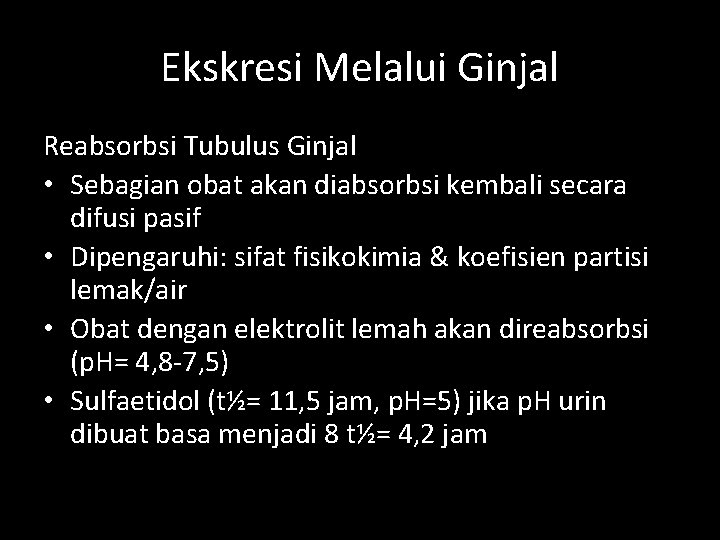 Ekskresi Melalui Ginjal

Reabsorbsi Tubulus Ginjal

• Sebagian obat akan diabsorbsi kembali secara difusi pasif
• Dipengaruhi: sifat fisikokimia & koefisien partisi lemak/air
• Obat dengan elektrolit lemah akan direabsorbsi (pH= 4,8-7,5)
• Sulfaetidol (t½= 11,5 jam, pH=5) jika pH urin dibuat basa menjadi 8 t½= 4,2 jam